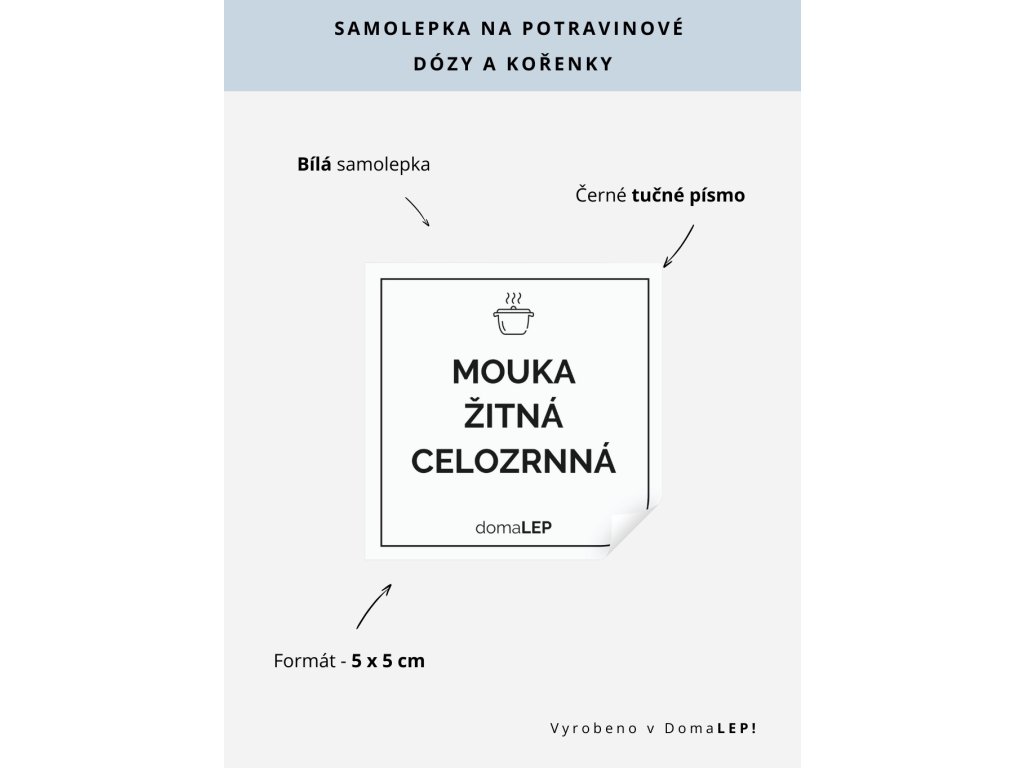 SAMOLEPKA NA POTRAVINOVÉ DÓZY A KOŘENKY

Bílá samolepka

Černé tučné písmo

MOUKA ŽITNÁ CELOZRNNÁ

domaLEP

Formát - 5 x 5 cm

Vyrobeno v DomaLEP!